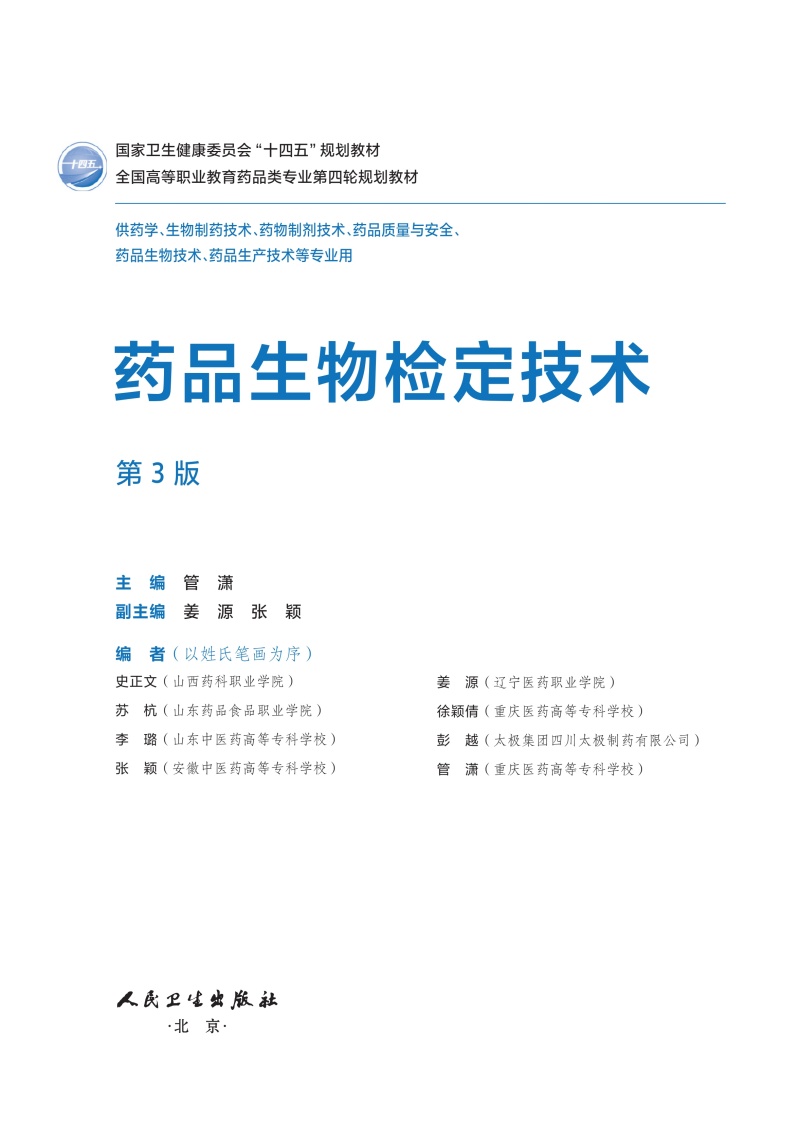 十四五

国家卫生健康委员会“十四五”规划教材
全国高等职业教育药品类专业第四轮规划教材

供药学、生物制药技术、药物制剂技术、药品质量与安全、药品生物技术、药品生产技术等专业用

药品生物检定技术

第 3 版

主　编　管　潇
副主编　姜　源　张　颖

编　者（以姓氏笔画为序）
史正文（山西药科职业学院）
苏　杭（山东药品食品职业学院）
李　璐（山东中医药高等专科学校）
张　颖（安徽中医药高等专科学校）
姜　源（辽宁医药职业学院）
徐颖倩（重庆医药高等专科学校）
彭　越（太极集团四川太极制药有限公司）
管　潇（重庆医药高等专科学校）

人民卫生出版社
·北　京·